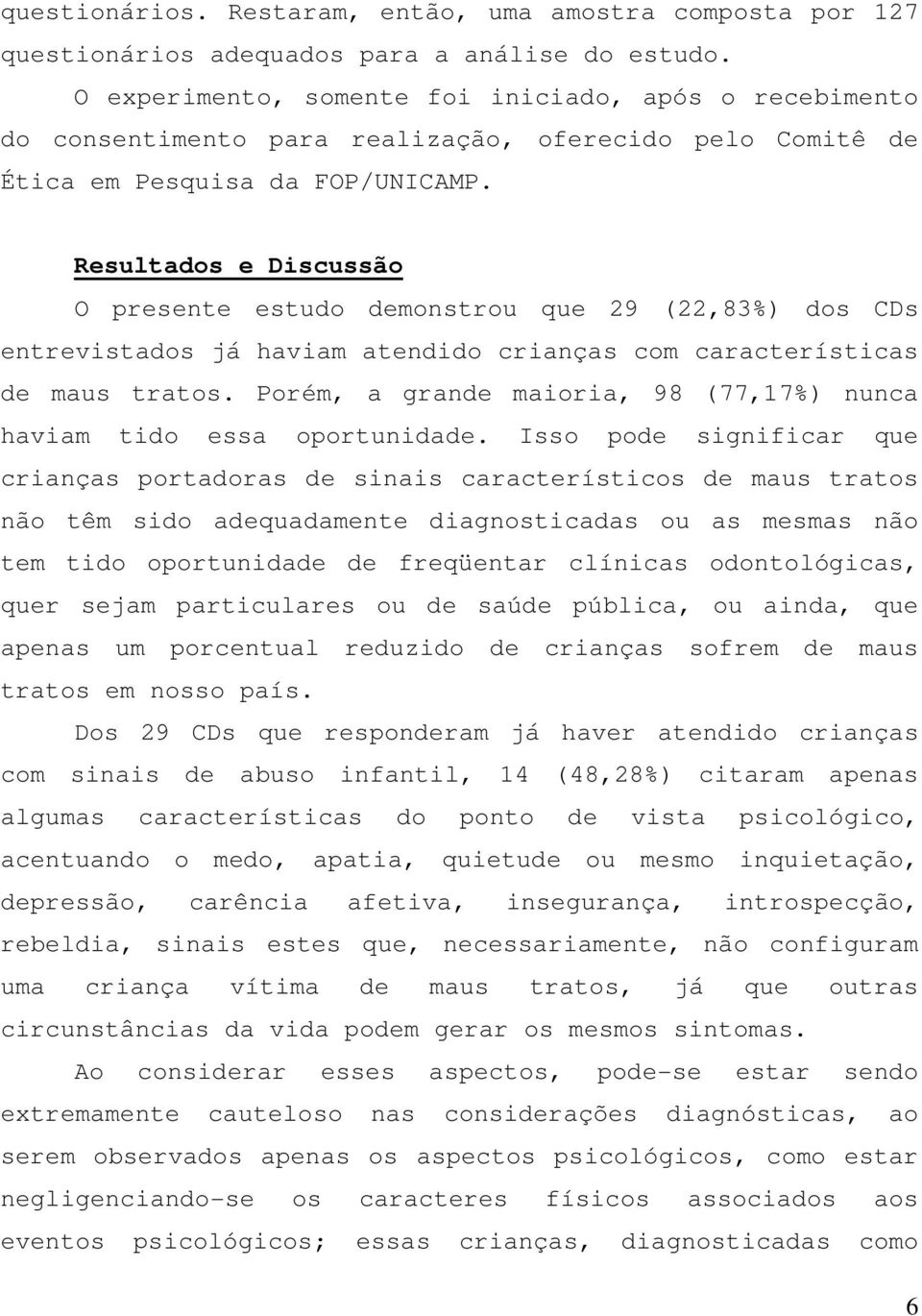 questionários. Restaram, então, uma amostra composta por 127 questionários adequados para a análise do estudo.

O experimento, somente foi iniciado, após o recebimento do consentimento para realização, oferecido pelo Comitê de Ética em Pesquisa da FOP/UNICAMP.

Resultados e Discussão

O presente estudo demonstrou que 29 (22,83%) dos CDs entrevistados já haviam atendido crianças com características de maus tratos. Porém, a grande maioria, 98 (77,17%) nunca haviam tido essa oportunidade. Isso pode significar que crianças portadoras de sinais característicos de maus tratos não têm sido adequadamente diagnosticadas ou as mesmas não tem tido oportunidade de freqüentar clínicas odontológicas, quer sejam particulares ou de saúde pública, ou ainda, que apenas um porcentual reduzido de crianças sofrem de maus tratos em nosso país.

Dos 29 CDs que responderam já haver atendido crianças com sinais de abuso infantil, 14 (48,28%) citaram apenas algumas características do ponto de vista psicológico, acentuando o medo, apatia, quietude ou mesmo inquietação, depressão, carência afetiva, insegurança, introspecção, rebeldia, sinais estes que, necessariamente, não configuram uma criança vítima de maus tratos, já que outras circunstâncias da vida podem gerar os mesmos sintomas.

Ao considerar esses aspectos, pode-se estar sendo extremamente cauteloso nas considerações diagnósticas, ao serem observados apenas os aspectos psicológicos, como estar negligenciando-se os caracteres físicos associados aos eventos psicológicos; essas crianças, diagnosticadas como

6